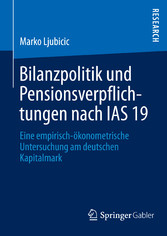 RESEARCH

Marko Ljubicic

Bilanzpolitik und Pensionsverpflichtungen nach IAS 19

Eine empirisch-ökonometrische Untersuchung am deutschen Kapitalmark

Springer Gabler